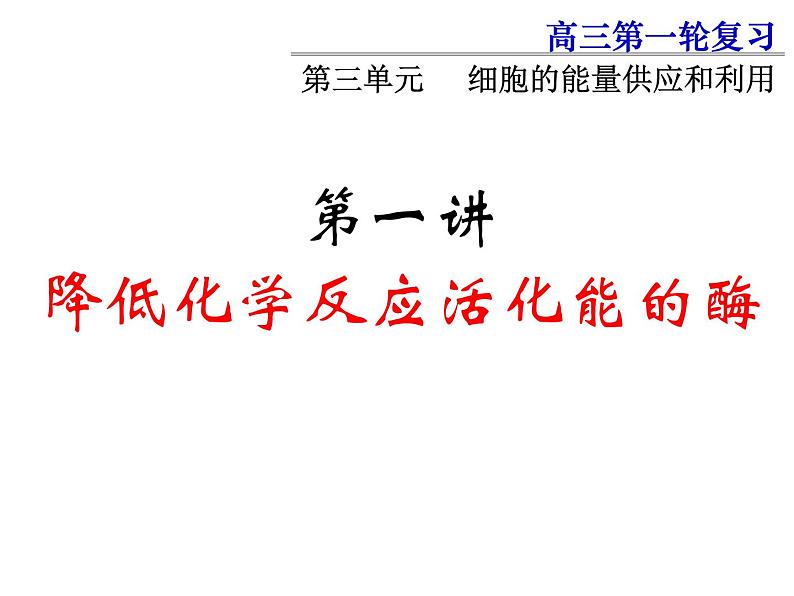 高三第一轮复习

第三单元　细胞的能量供应和利用

第一讲

降低化学反应活化能的酶